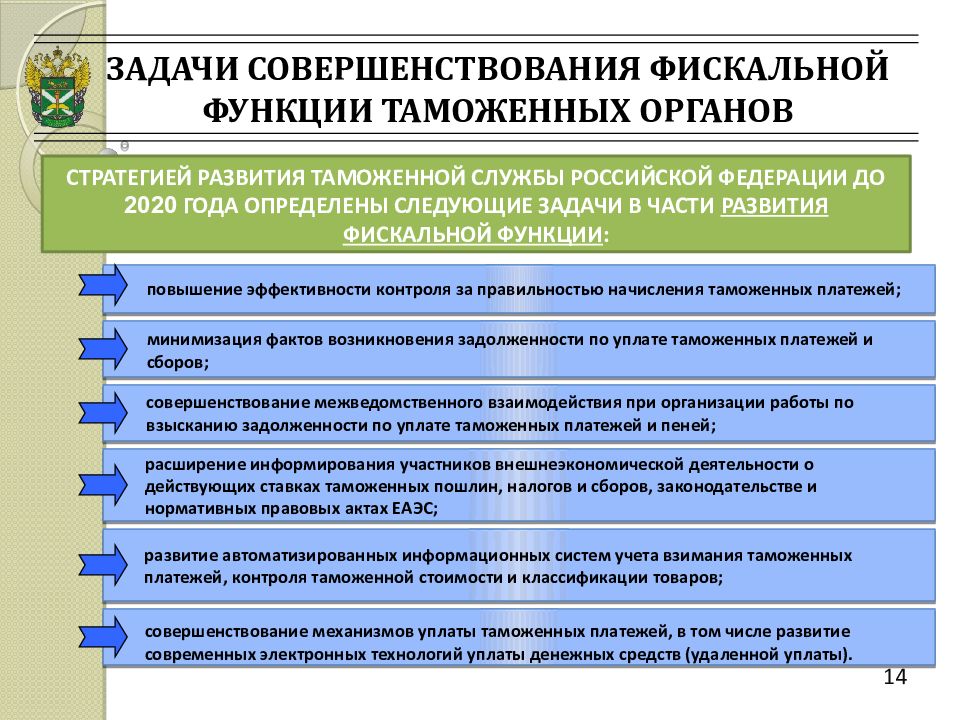 ЗАДАЧИ СОВЕРШЕНСТВОВАНИЯ ФИСКАЛЬНОЙ ФУНКЦИИ ТАМОЖЕННЫХ ОРГАНОВ

СТРАТЕГИЕЙ РАЗВИТИЯ ТАМОЖЕННОЙ СЛУЖБЫ РОССИЙСКОЙ ФЕДЕРАЦИИ ДО 2020 ГОДА ОПРЕДЕЛЕНЫ СЛЕДУЮЩИЕ ЗАДАЧИ В ЧАСТИ РАЗВИТИЯ ФИСКАЛЬНОЙ ФУНКЦИИ:

повышение эффективности контроля за правильностью начисления таможенных платежей;

минимизация фактов возникновения задолженности по уплате таможенных платежей и сборов;

совершенствование межведомственного взаимодействия при организации работы по взысканию задолженности по уплате таможенных платежей и пеней;

расширение информирования участников внешнеэкономической деятельности о действующих ставках таможенных пошлин, налогов и сборов, законодательстве и нормативных правовых актах ЕАЭС;

развитие автоматизированных информационных систем учета взимания таможенных платежей, контроля таможенной стоимости и классификации товаров;

совершенствование механизмов уплаты таможенных платежей, в том числе развитие современных электронных технологий уплаты денежных средств (удаленной уплаты).

14